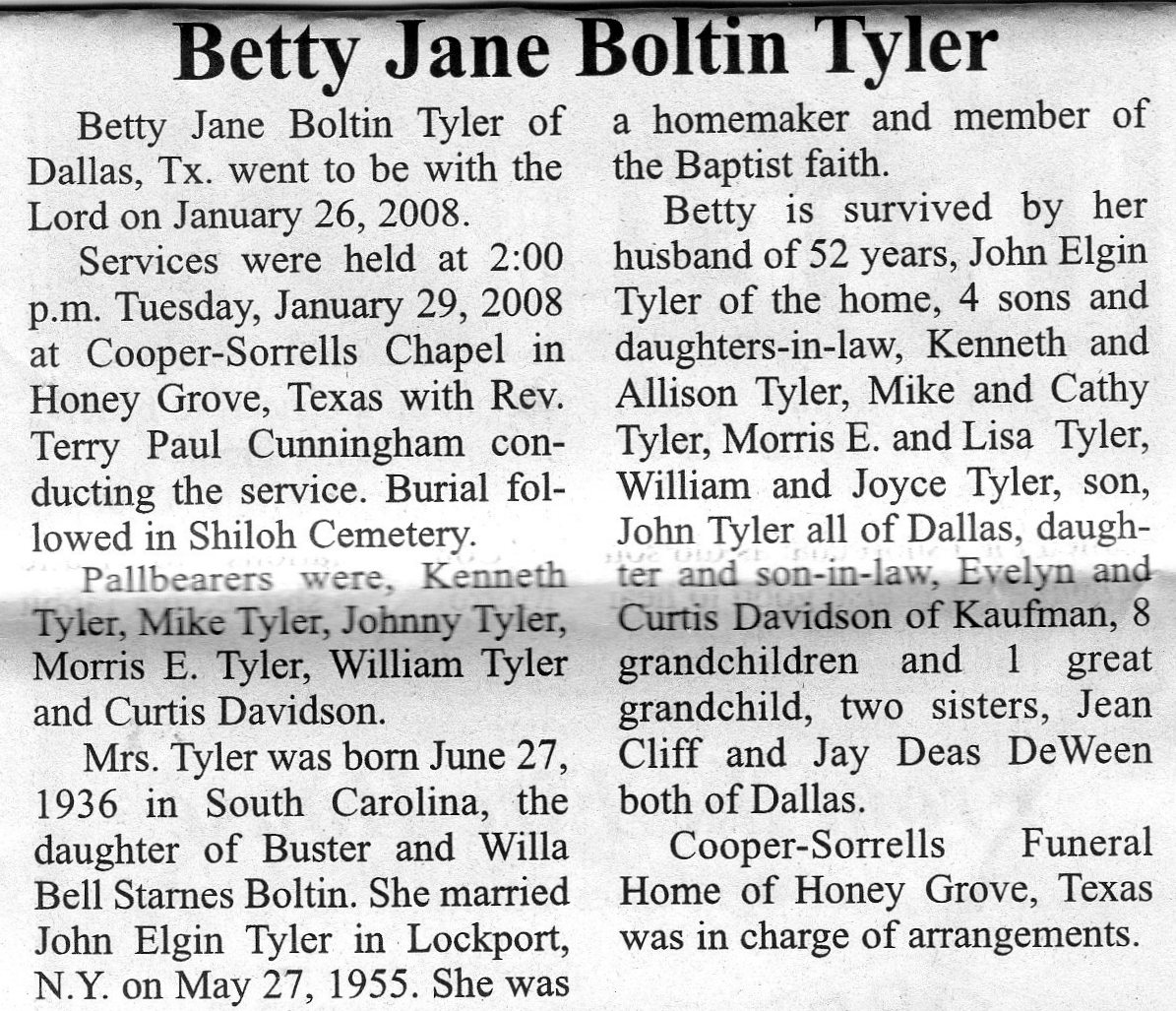 Betty Jane Boltin Tyler

Betty Jane Boltin Tyler of Dallas, Tx. went to be with the Lord on January 26, 2008.

Services were held at 2:00 p.m. Tuesday, January 29, 2008 at Cooper-Sorrells Chapel in Honey Grove, Texas with Rev. Terry Paul Cunningham conducting the service. Burial followed in Shiloh Cemetery.

Pallbearers were, Kenneth Tyler, Mike Tyler, Johnny Tyler, Morris E. Tyler, William Tyler and Curtis Davidson.

Mrs. Tyler was born June 27, 1936 in South Carolina, the daughter of Buster and Willa Bell Starnes Boltin. She married John Elgin Tyler in Lockport, N.Y. on May 27, 1955. She was a homemaker and member of the Baptist faith.

Betty is survived by her husband of 52 years, John Elgin Tyler of the home, 4 sons and daughters-in-law, Kenneth and Allison Tyler, Mike and Cathy Tyler, Morris E. and Lisa Tyler, William and Joyce Tyler, son, John Tyler all of Dallas, daughter and son-in-law, Evelyn and Curtis Davidson of Kaufman, 8 grandchildren and 1 great grandchild, two sisters, Jean Cliff and Jay Deas DeWeen both of Dallas.

Cooper-Sorrells Funeral Home of Honey Grove, Texas was in charge of arrangements.